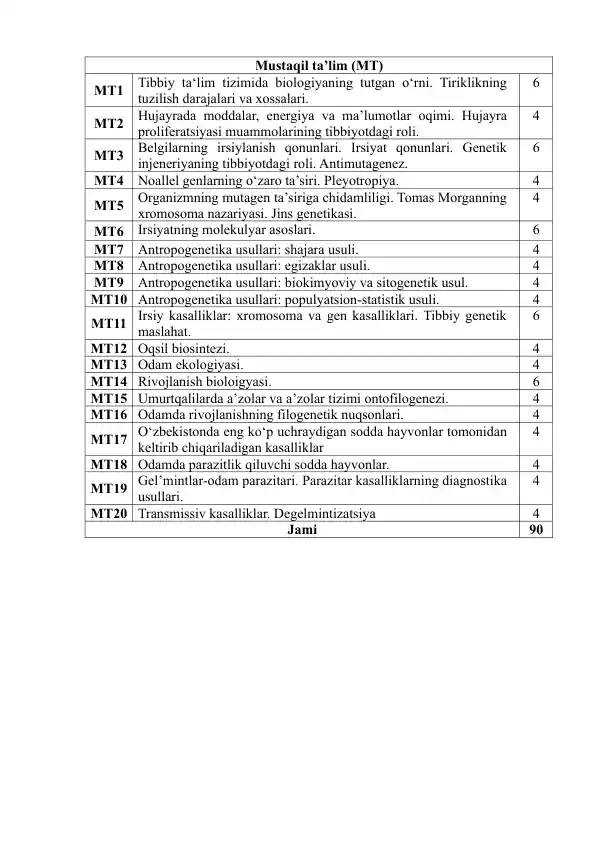 | Mustaqil ta'lim (MT) | | |
|---|---|---|
| MT1 | Tibbiy ta'lim tizimida biologiyaning tutgan o'rni. Tiriklikning tuzilish darajalari va xossalari. | 6 |
| MT2 | Hujayrada moddalar, energiya va ma'lumotlar oqimi. Hujayra proliferatsiyasi muammolarining tibbiyotdagi roli. | 4 |
| MT3 | Belgilarning irsiylanish qonunlari. Irsiyat qonunlari. Genetik injeneriyaning tibbiyotdagi roli. Antimutagenez. | 6 |
| MT4 | Noallel genlarning o'zaro ta'siri. Pleyotropiya. | 4 |
| MT5 | Organizmning mutagen ta'siriga chidamliligi. Tomas Morganning xromosoma nazariyasi. Jins genetikasi. | 4 |
| MT6 | Irsiyatning molekulyar asoslari. | 6 |
| MT7 | Antropogenetika usullari: shajara usuli. | 4 |
| MT8 | Antropogenetika usullari: egizaklar usuli. | 4 |
| MT9 | Antropogenetika usullari: biokimyoviy va sitogenetik usul. | 4 |
| MT10 | Antropogenetika usullari: populyatsion-statistik usuli. | 4 |
| MT11 | Irsiy kasalliklar: xromosoma va gen kasalliklari. Tibbiy genetik maslahat. | 6 |
| MT12 | Oqsil biosintezi. | 4 |
| MT13 | Odam ekologiyasi. | 4 |
| MT14 | Rivojlanish bioloigyasi. | 6 |
| MT15 | Umurtqalilarda a'zolar va a'zolar tizimi ontofilogenezi. | 4 |
| MT16 | Odamda rivojlanishning filogenetik nuqsonlari. | 4 |
| MT17 | O'zbekistonda eng ko'p uchraydigan sodda hayvonlar tomonidan keltirib chiqariladigan kasalliklar | 4 |
| MT18 | Odamda parazitlik qiluvchi sodda hayvonlar. | 4 |
| MT19 | Gel'mintlar-odam parazitari. Parazitar kasalliklarning diagnostika usullari. | 4 |
| MT20 | Transmissiv kasalliklar. Degelmintizatsiya | 4 |
| Jami | | 90 |